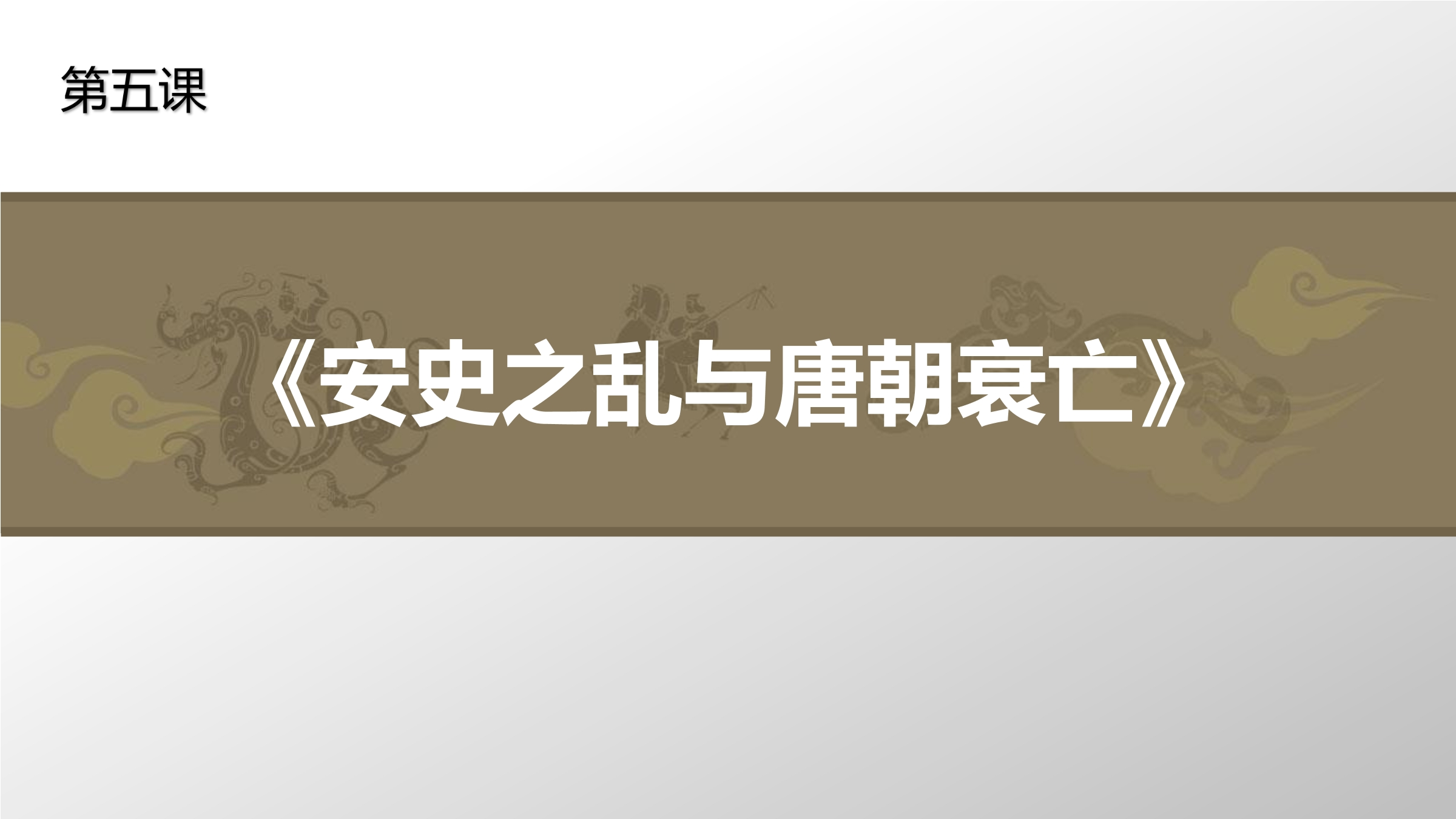 第五课

《安史之乱与唐朝衰亡》